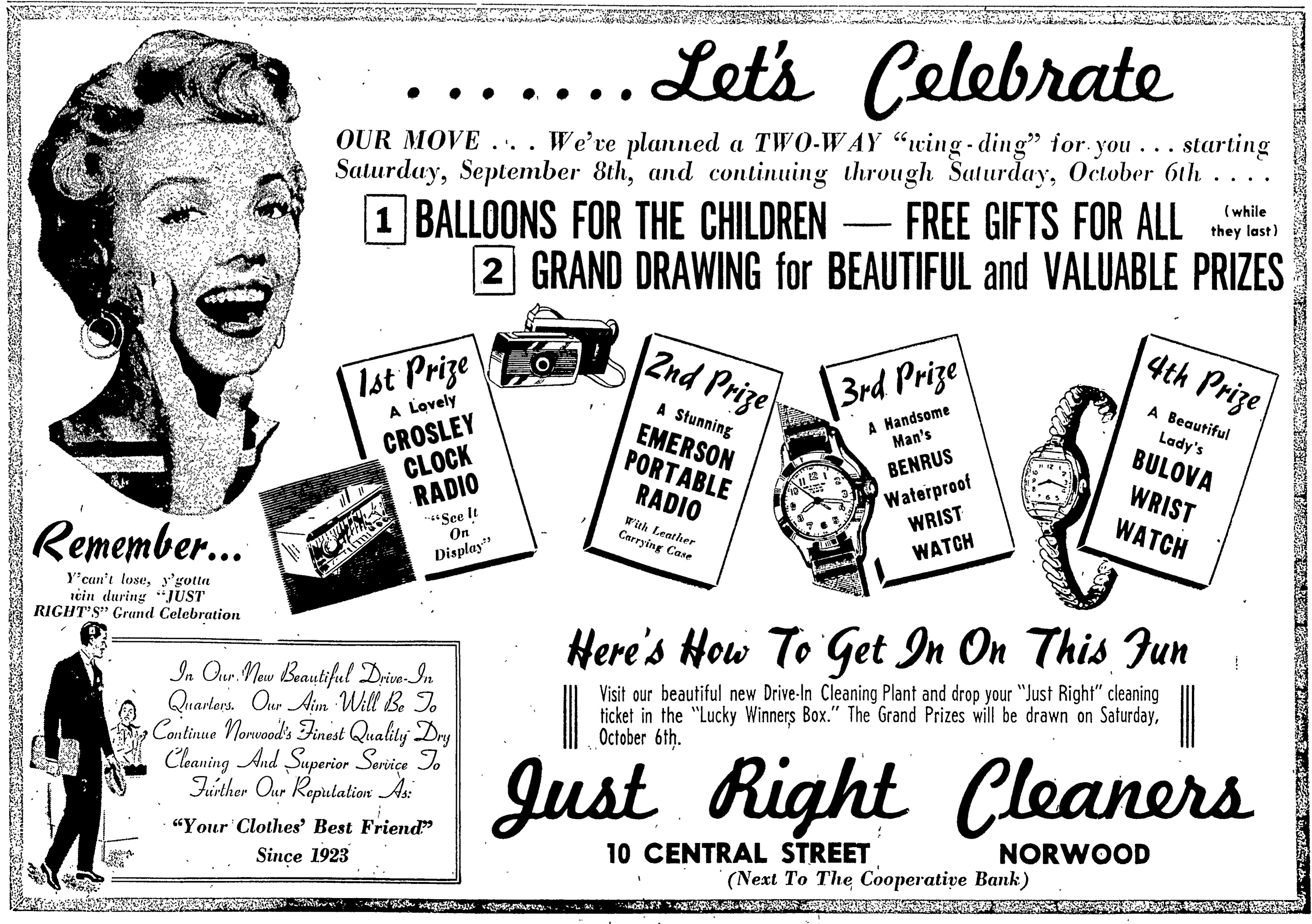 . . . . . . . Let's Celebrate

OUR MOVE . . . We've planned a TWO-WAY "wing-ding" for you . . . starting Saturday, September 8th, and continuing through Saturday, October 6th . . . .

1 BALLOONS FOR THE CHILDREN — FREE GIFTS FOR ALL (while they last)

2 GRAND DRAWING for BEAUTIFUL and VALUABLE PRIZES

1st Prize
A Lovely
CROSLEY
CLOCK
RADIO
"See It On Display"

2nd Prize
A Stunning
EMERSON
PORTABLE
RADIO
With Leather Carrying Case

3rd Prize
A Handsome Man's
BENRUS
Waterproof
WRIST
WATCH

4th Prize
A Beautiful Lady's
BULOVA
WRIST
WATCH

Remember...

Y'can't lose, y'gotta win during "JUST RIGHT'S" Grand Celebration

In Our New Beautiful Drive-In Quarters. Our Aim Will Be To Continue Norwood's Finest Quality Dry Cleaning And Superior Service To Further Our Reputation As:

"Your Clothes' Best Friend"
Since 1923

Here's How To Get In On This Fun

Visit our beautiful new Drive-In Cleaning Plant and drop your "Just Right" cleaning ticket in the "Lucky Winners Box." The Grand Prizes will be drawn on Saturday, October 6th.

Just Right Cleaners

10 CENTRAL STREET NORWOOD
(Next To The Cooperative Bank)